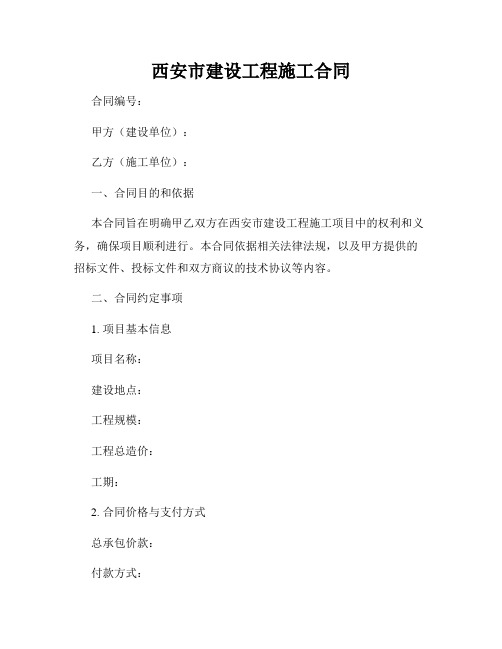 西安市建设工程施工合同

合同编号：

甲方（建设单位）：

乙方（施工单位）：

一、合同目的和依据

本合同旨在明确甲乙双方在西安市建设工程施工项目中的权利和义务，确保项目顺利进行。本合同依据相关法律法规，以及甲方提供的招标文件、投标文件和双方商议的技术协议等内容。

二、合同约定事项

1. 项目基本信息

项目名称：

建设地点：

工程规模：

工程总造价：

工期：

2. 合同价格与支付方式

总承包价款：

付款方式：